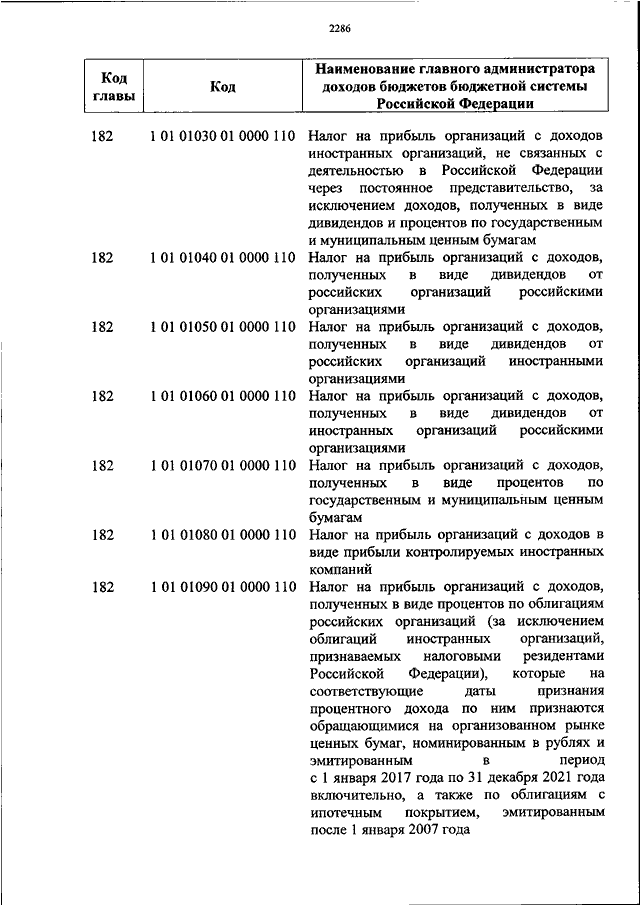 2286

| Код главы | Код | Наименование главного администратора доходов бюджетов бюджетной системы Российской Федерации |
|---|---|---|
| 182 | 1 01 01030 01 0000 110 | Налог на прибыль организаций с доходов иностранных организаций, не связанных с деятельностью в Российской Федерации через постоянное представительство, за исключением доходов, полученных в виде дивидендов и процентов по государственным и муниципальным ценным бумагам |
| 182 | 1 01 01040 01 0000 110 | Налог на прибыль организаций с доходов, полученных в виде дивидендов от российских организаций российскими организациями |
| 182 | 1 01 01050 01 0000 110 | Налог на прибыль организаций с доходов, полученных в виде дивидендов от российских организаций иностранными организациями |
| 182 | 1 01 01060 01 0000 110 | Налог на прибыль организаций с доходов, полученных в виде дивидендов от иностранных организаций российскими организациями |
| 182 | 1 01 01070 01 0000 110 | Налог на прибыль организаций с доходов, полученных в виде процентов по государственным и муниципальным ценным бумагам |
| 182 | 1 01 01080 01 0000 110 | Налог на прибыль организаций с доходов в виде прибыли контролируемых иностранных компаний |
| 182 | 1 01 01090 01 0000 110 | Налог на прибыль организаций с доходов, полученных в виде процентов по облигациям российских организаций (за исключением облигаций иностранных организаций, признаваемых налоговыми резидентами Российской Федерации), которые на соответствующие даты признания процентного дохода по ним признаются обращающимися на организованном рынке ценных бумаг, номинированным в рублях и эмитированным в период с 1 января 2017 года по 31 декабря 2021 года включительно, а также по облигациям с ипотечным покрытием, эмитированным после 1 января 2007 года |